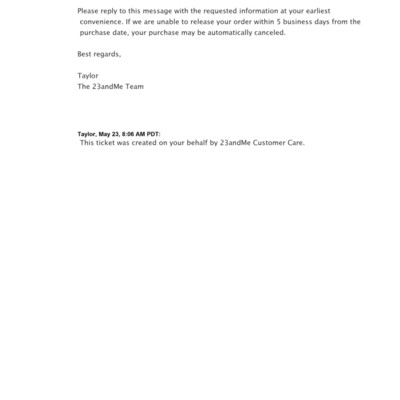 Please reply to this message with the requested information at your earliest convenience. If we are unable to release your order within 5 business days from the purchase date, your purchase may be automatically canceled.

Best regards,

Taylor
The 23andMe Team

Taylor, May 23, 8:06 AM PDT:
This ticket was created on your behalf by 23andMe Customer Care.